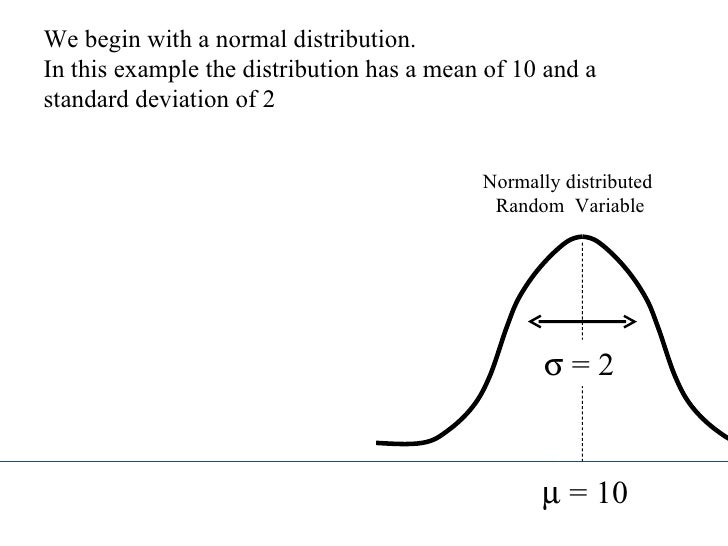 We begin with a normal distribution.
In this example the distribution has a mean of 10 and a standard deviation of 2

Normally distributed
Random Variable

$\sigma = 2$

$\mu = 10$